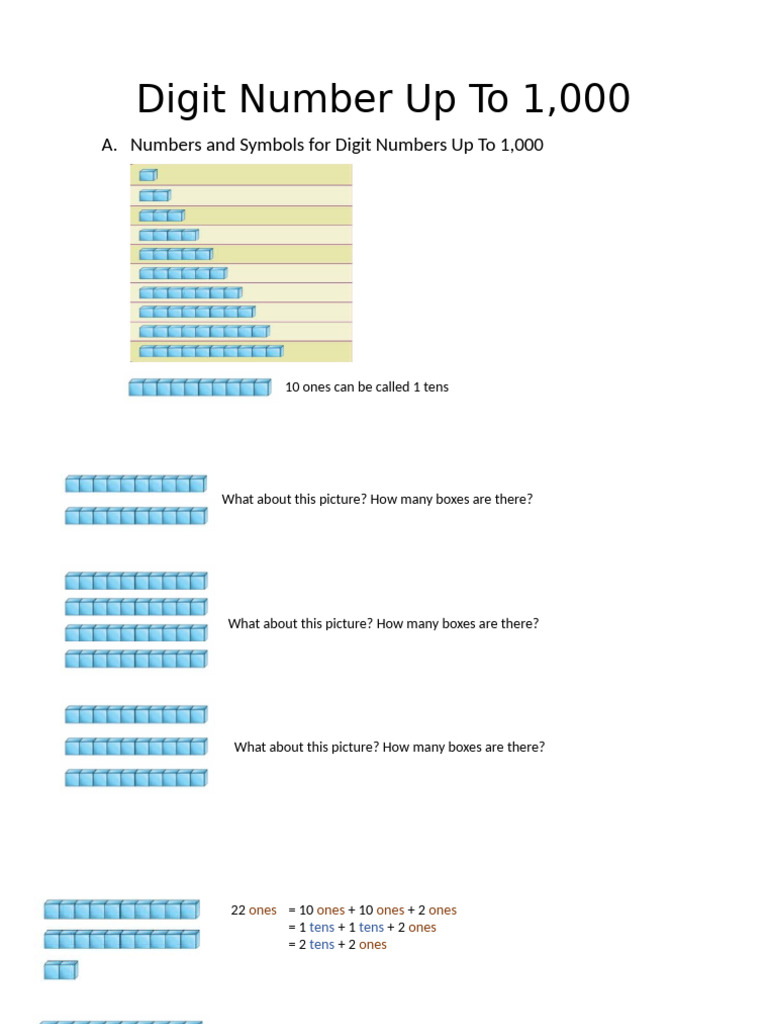 Digit Number Up To 1,000

A. Numbers and Symbols for Digit Numbers Up To 1,000

10 ones can be called 1 tens

What about this picture? How many boxes are there?

What about this picture? How many boxes are there?

What about this picture? How many boxes are there?

22 ones = 10 ones + 10 ones + 2 ones
= 1 tens + 1 tens + 2 ones
= 2 tens + 2 ones